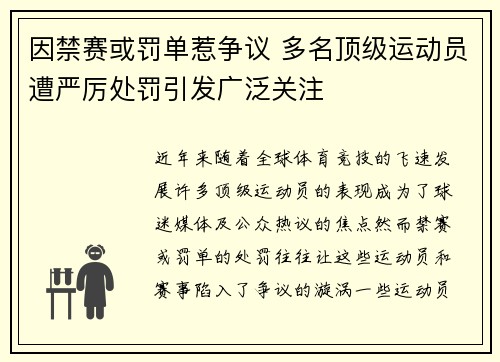 因禁赛或罚单惹争议 多名顶级运动员遭严厉处罚引发广泛关注

近年来随着全球体育竞技的飞速发展许多顶级运动员的表现成为了球迷媒体及公众热议的焦点然而禁赛或罚单的处罚往往让这些运动员和赛事陷入了争议的漩涡一些运动员